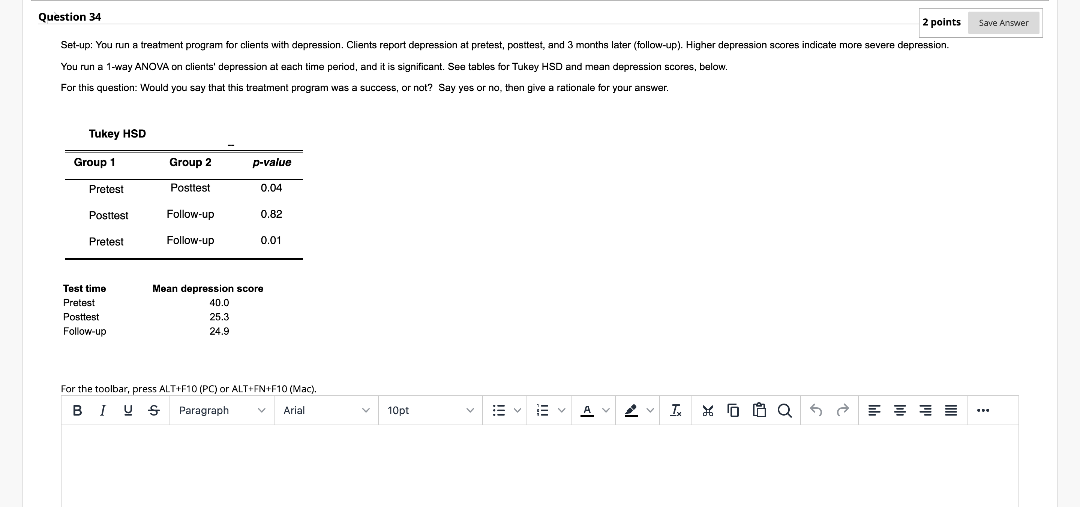 Question 34

2 points

Save Answer

Set-up: You run a treatment program for clients with depression. Clients report depression at pretest, posttest, and 3 months later (follow-up). Higher depression scores indicate more severe depression.

You run a 1-way ANOVA on clients' depression at each time period, and it is significant. See tables for Tukey HSD and mean depression scores, below.

For this question: Would you say that this treatment program was a success, or not? Say yes or no, then give a rationale for your answer.

Tukey HSD

| Group 1 | Group 2 | p-value |
|---|---|---|
| Pretest | Posttest | 0.04 |
| Posttest | Follow-up | 0.82 |
| Pretest | Follow-up | 0.01 |

| Test time | Mean depression score |
|---|---|
| Pretest | 40.0 |
| Posttest | 25.3 |
| Follow-up | 24.9 |

For the toolbar, press ALT+F10 (PC) or ALT+FN+F10 (Mac).

B I U S Paragraph Arial 10pt